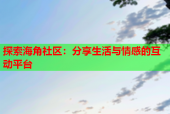 探索海角社区：分享生活与情感的互动平台